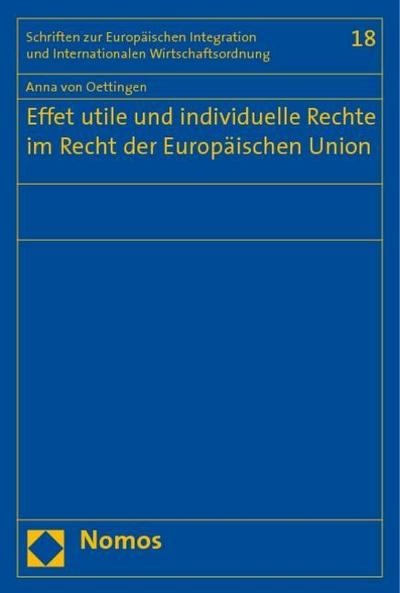 Schriften zur Europäischen Integration und Internationalen Wirtschaftsordnung

18

Anna von Oettingen

Effet utile und individuelle Rechte im Recht der Europäischen Union

Nomos